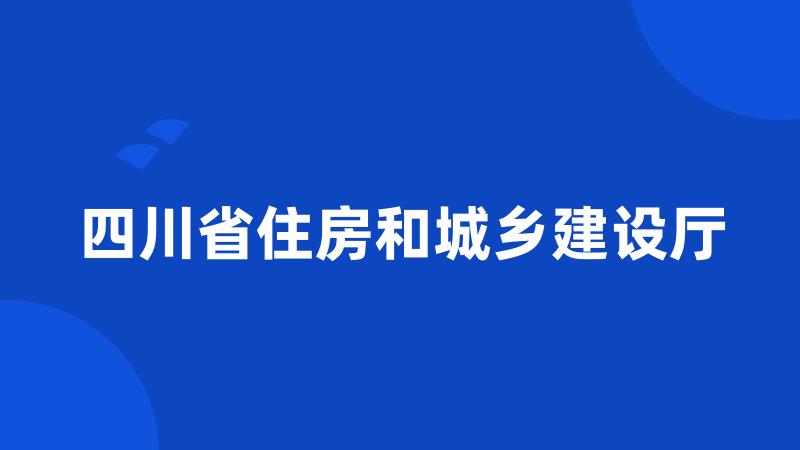 四川省住房和城乡建设厅